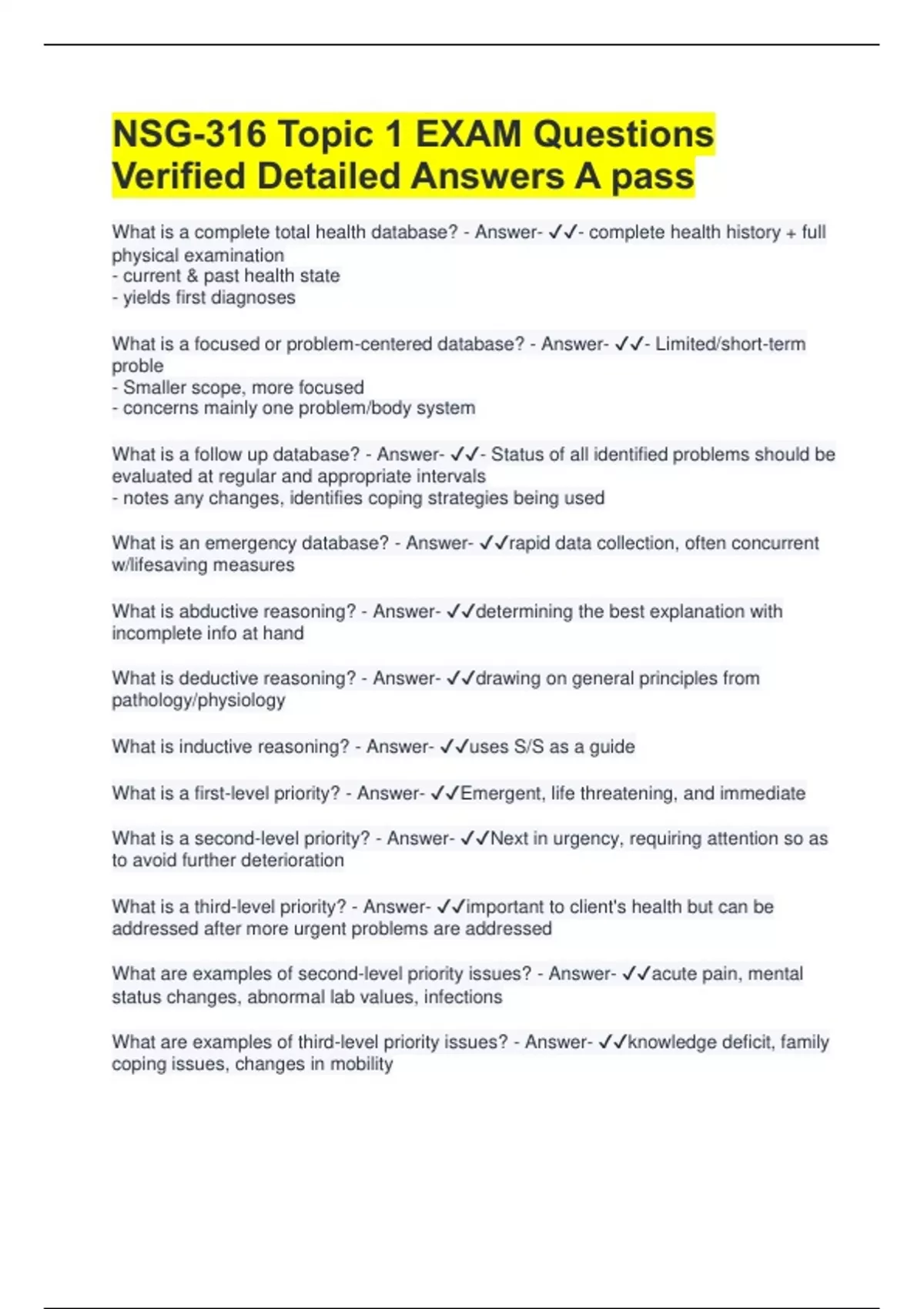 NSG-316 Topic 1 EXAM Questions Verified Detailed Answers A pass

What is a complete total health database? - Answer- ✓✓- complete health history + full physical examination
- current & past health state
- yields first diagnoses

What is a focused or problem-centered database? - Answer- ✓✓- Limited/short-term proble
- Smaller scope, more focused
- concerns mainly one problem/body system

What is a follow up database? - Answer- ✓✓- Status of all identified problems should be evaluated at regular and appropriate intervals
- notes any changes, identifies coping strategies being used

What is an emergency database? - Answer- ✓✓rapid data collection, often concurrent w/lifesaving measures

What is abductive reasoning? - Answer- ✓✓determining the best explanation with incomplete info at hand

What is deductive reasoning? - Answer- ✓✓drawing on general principles from pathology/physiology

What is inductive reasoning? - Answer- ✓✓uses S/S as a guide

What is a first-level priority? - Answer- ✓✓Emergent, life threatening, and immediate

What is a second-level priority? - Answer- ✓✓Next in urgency, requiring attention so as to avoid further deterioration

What is a third-level priority? - Answer- ✓✓important to client's health but can be addressed after more urgent problems are addressed

What are examples of second-level priority issues? - Answer- ✓✓acute pain, mental status changes, abnormal lab values, infections

What are examples of third-level priority issues? - Answer- ✓✓knowledge deficit, family coping issues, changes in mobility